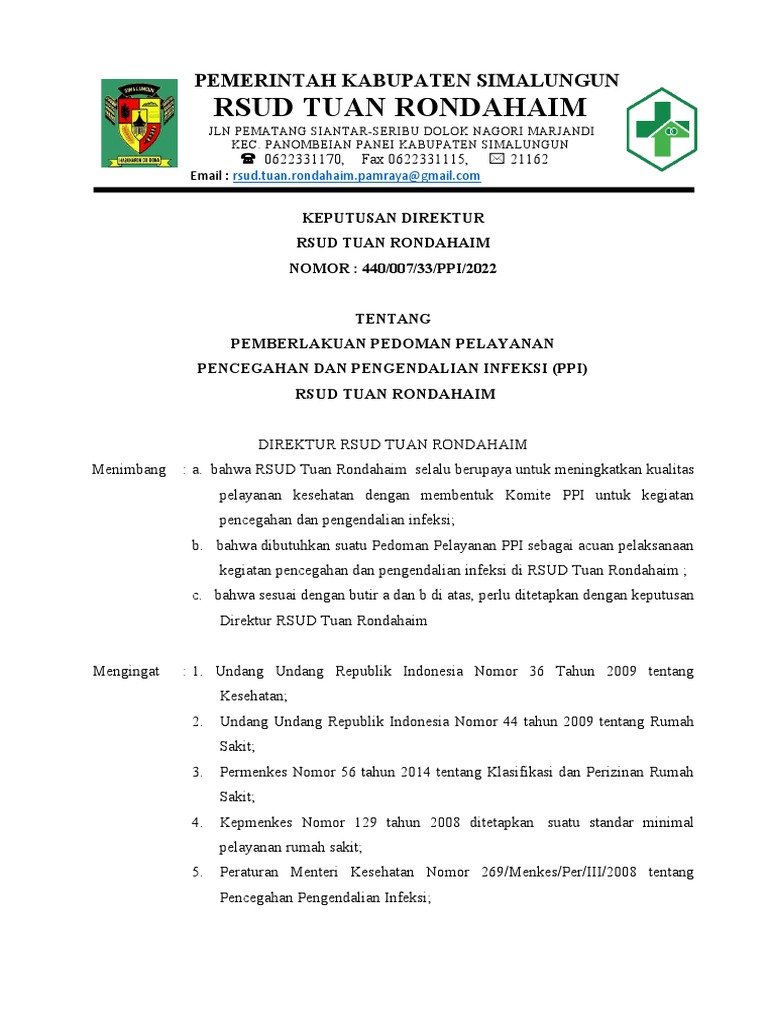 PEMERINTAH KABUPATEN SIMALUNGUN
RSUD TUAN RONDAHAIM
JLN PEMATANG SIANTAR-SERIBU DOLOK NAGORI MARJANDI
KEC. PANOMBEIAN PANEI KABUPATEN SIMALUNGUN
☎ 0622331170, Fax 0622331115, ✉ 21162
Email : rsud.tuan.rondahaim.pamraya@gmail.com

KEPUTUSAN DIREKTUR
RSUD TUAN RONDAHAIM
NOMOR : 440/007/33/PPI/2022

TENTANG
PEMBERLAKUAN PEDOMAN PELAYANAN
PENCEGAHAN DAN PENGENDALIAN INFEKSI (PPI)
RSUD TUAN RONDAHAIM

DIREKTUR RSUD TUAN RONDAHAIM

Menimbang : a. bahwa RSUD Tuan Rondahaim selalu berupaya untuk meningkatkan kualitas pelayanan kesehatan dengan membentuk Komite PPI untuk kegiatan pencegahan dan pengendalian infeksi;
b. bahwa dibutuhkan suatu Pedoman Pelayanan PPI sebagai acuan pelaksanaan kegiatan pencegahan dan pengendalian infeksi di RSUD Tuan Rondahaim ;
c. bahwa sesuai dengan butir a dan b di atas, perlu ditetapkan dengan keputusan Direktur RSUD Tuan Rondahaim

Mengingat : 1. Undang Undang Republik Indonesia Nomor 36 Tahun 2009 tentang Kesehatan;
2. Undang Undang Republik Indonesia Nomor 44 tahun 2009 tentang Rumah Sakit;
3. Permenkes Nomor 56 tahun 2014 tentang Klasifikasi dan Perizinan Rumah Sakit;
4. Kepmenkes Nomor 129 tahun 2008 ditetapkan suatu standar minimal pelayanan rumah sakit;
5. Peraturan Menteri Kesehatan Nomor 269/Menkes/Per/III/2008 tentang Pencegahan Pengendalian Infeksi;